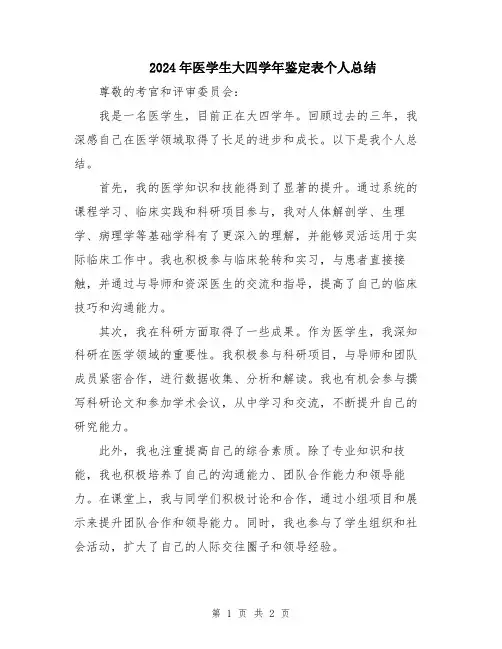 2024年医学生大四学年鉴定表个人总结

尊敬的考官和评审委员会：

我是一名医学生，目前正在大四学年。回顾过去的三年，我深感自己在医学领域取得了长足的进步和成长。以下是我个人总结。

首先，我的医学知识和技能得到了显著的提升。通过系统的课程学习、临床实践和科研项目参与，我对人体解剖学、生理学、病理学等基础学科有了更深入的理解，并能够灵活运用于实际临床工作中。我也积极参与临床轮转和实习，与患者直接接触，并通过与导师和资深医生的交流和指导，提高了自己的临床技巧和沟通能力。

其次，我在科研方面取得了一些成果。作为医学生，我深知科研在医学领域的重要性。我积极参与科研项目，与导师和团队成员紧密合作，进行数据收集、分析和解读。我也有机会参与撰写科研论文和参加学术会议，从中学习和交流，不断提升自己的研究能力。

此外，我也注重提高自己的综合素质。除了专业知识和技能，我也积极培养了自己的沟通能力、团队合作能力和领导能力。在课堂上，我与同学们积极讨论和合作，通过小组项目和展示来提升团队合作和领导能力。同时，我也参与了学生组织和社会活动，扩大了自己的人际交往圈子和领导经验。

第 1 页 共 2 页